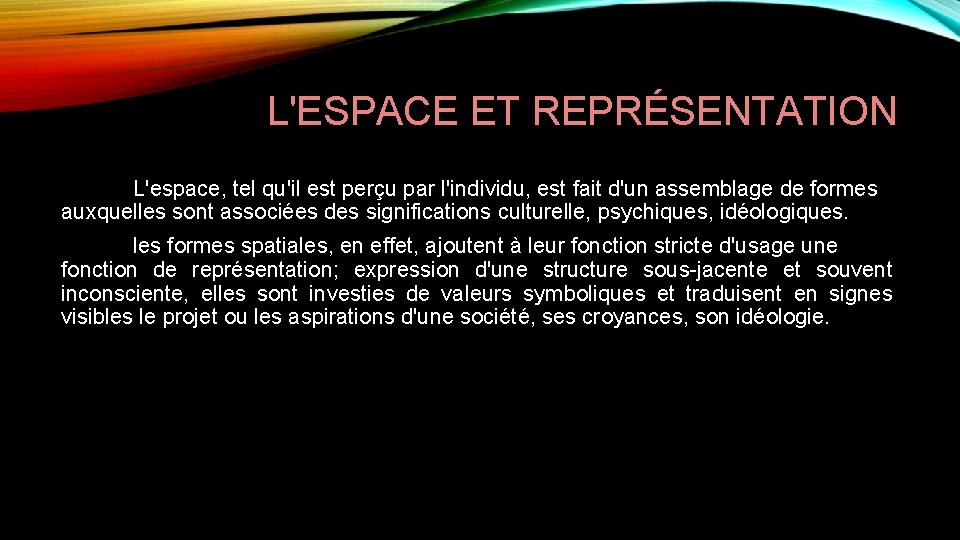 L'ESPACE ET REPRÉSENTATION

L'espace, tel qu'il est perçu par l'individu, est fait d'un assemblage de formes auxquelles sont associées des significations culturelle, psychiques, idéologiques.

les formes spatiales, en effet, ajoutent à leur fonction stricte d'usage une fonction de représentation; expression d'une structure sous-jacente et souvent inconsciente, elles sont investies de valeurs symboliques et traduisent en signes visibles le projet ou les aspirations d'une société, ses croyances, son idéologie.